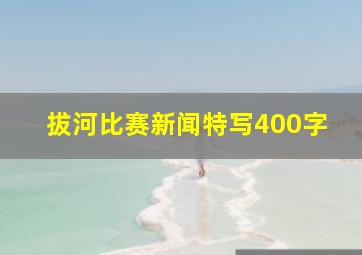 拔河比赛新闻特写400字